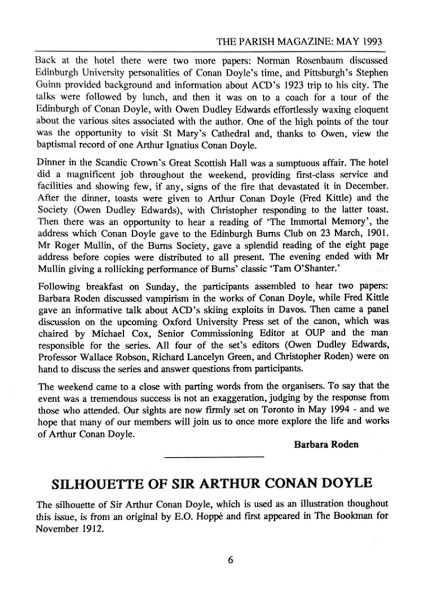 THE PARISH MAGAZINE: MAY 1993

Back at the hotel there were two more papers: Norman Rosenbaum discussed Edinburgh University personalities of Conan Doyle's time, and Pittsburgh's Stephen Guinn provided background and information about ACD's 1923 trip to his city. The talks were followed by lunch, and then it was on to a coach for a tour of the Edinburgh of Conan Doyle, with Owen Dudley Edwards effortlessly waxing eloquent about the various sites associated with the author. One of the high points of the tour was the opportunity to visit St Mary's Cathedral and, thanks to Owen, view the baptismal record of one Arthur Ignatius Conan Doyle.

Dinner in the Scandic Crown's Great Scottish Hall was a sumptuous affair. The hotel did a magnificent job throughout the weekend, providing first-class service and facilities and showing few, if any, signs of the fire that devastated it in December. After the dinner, toasts were given to Arthur Conan Doyle (Fred Kittle) and the Society (Owen Dudley Edwards), with Christopher responding to the latter toast. Then there was an opportunity to hear a reading of 'The Immortal Memory', the address which Conan Doyle gave to the Edinburgh Burns Club on 23 March, 1901. Mr Roger Mullin, of the Burns Society, gave a splendid reading of the eight page address before copies were distributed to all present. The evening ended with Mr Mullin giving a rollicking performance of Burns' classic 'Tam O'Shanter.'

Following breakfast on Sunday, the participants assembled to hear two papers: Barbara Roden discussed vampirism in the works of Conan Doyle, while Fred Kittle gave an informative talk about ACD's skiing exploits in Davos. Then came a panel discussion on the upcoming Oxford University Press set of the canon, which was chaired by Michael Cox, Senior Commissioning Editor at OUP and the man responsible for the series. All four of the set's editors (Owen Dudley Edwards, Professor Wallace Robson, Richard Lancelyn Green, and Christopher Roden) were on hand to discuss the series and answer questions from participants.

The weekend came to a close with parting words from the organisers. To say that the event was a tremendous success is not an exaggeration, judging by the response from those who attended. Our sights are now firmly set on Toronto in May 1994 - and we hope that many of our members will join us to once more explore the life and works of Arthur Conan Doyle.

Barbara Roden

SILHOUETTE OF SIR ARTHUR CONAN DOYLE

The silhouette of Sir Arthur Conan Doyle, which is used as an illustration thoughout this issue, is from an original by E.O. Hoppé and first appeared in The Bookman for November 1912.

6